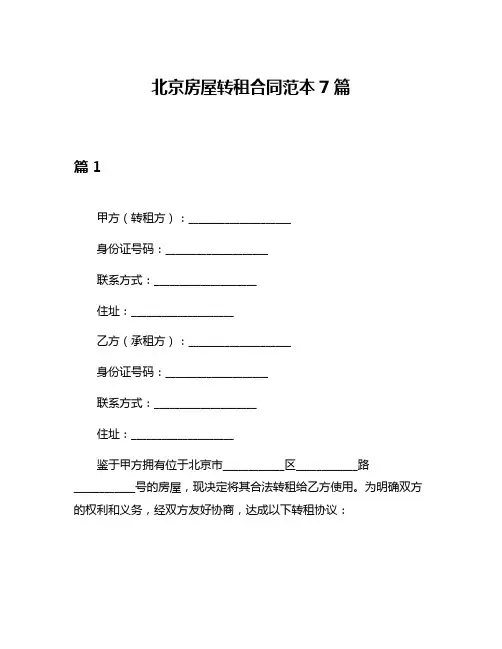 北京房屋转租合同范本 7 篇

篇 1

甲方（转租方）：__________________

身份证号码：__________________

联系方式：__________________

住址：__________________

乙方（承租方）：__________________

身份证号码：__________________

联系方式：__________________

住址：__________________

鉴于甲方拥有位于北京市__________区__________路__________号的房屋，现决定将其合法转租给乙方使用。为明确双方的权利和义务，经双方友好协商，达成以下转租协议：